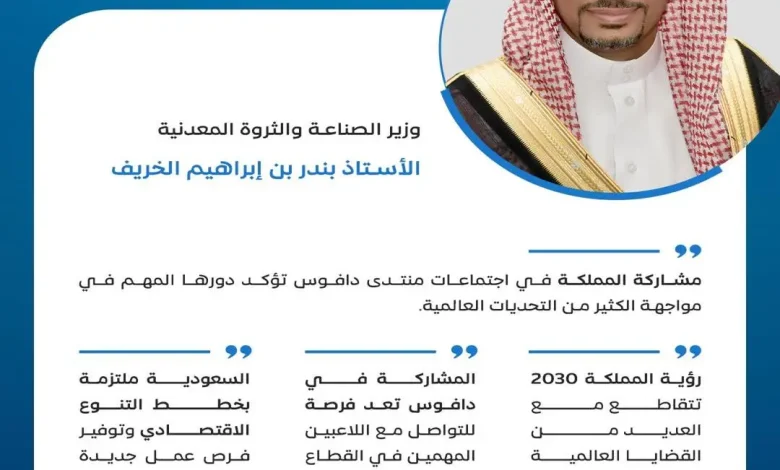 وزير الصناعة والثروة المعدنية

الأستاذ بندر بن إبراهيم الخريف

مشاركة المملكة في اجتماعات منتدى دافوس تؤكد دورها المهم في مواجهة الكثير من التحديات العالمية.

رؤية المملكة 2030 تتقاطع مع العديد من القضايا العالمية

المشاركة في دافوس تعد فرصة للتواصل مع اللاعبين المهمين في القطاع

السعودية ملتزمة بخطط التنوع الاقتصادي وتوفير فرص عمل جديدة